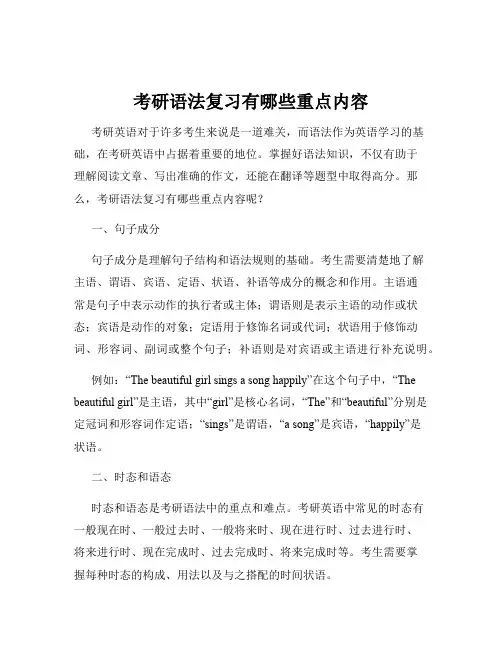 考研语法复习有哪些重点内容

考研英语对于许多考生来说是一道难关，而语法作为英语学习的基础，在考研英语中占据着重要的地位。掌握好语法知识，不仅有助于理解阅读文章、写出准确的作文，还能在翻译等题型中取得高分。那么，考研语法复习有哪些重点内容呢？

一、句子成分

句子成分是理解句子结构和语法规则的基础。考生需要清楚地了解主语、谓语、宾语、定语、状语、补语等成分的概念和作用。主语通常是句子中表示动作的执行者或主体；谓语则是表示主语的动作或状态；宾语是动作的对象；定语用于修饰名词或代词；状语用于修饰动词、形容词、副词或整个句子；补语则是对宾语或主语进行补充说明。

例如：“The beautiful girl sings a song happily”在这个句子中，“The beautiful girl”是主语，其中“girl”是核心名词，“The”和“beautiful”分别是定冠词和形容词作定语；“sings”是谓语，“a song”是宾语，“happily”是状语。

二、时态和语态

时态和语态是考研语法中的重点和难点。考研英语中常见的时态有一般现在时、一般过去时、一般将来时、现在进行时、过去进行时、将来进行时、现在完成时、过去完成时、将来完成时等。考生需要掌握每种时态的构成、用法以及与之搭配的时间状语。